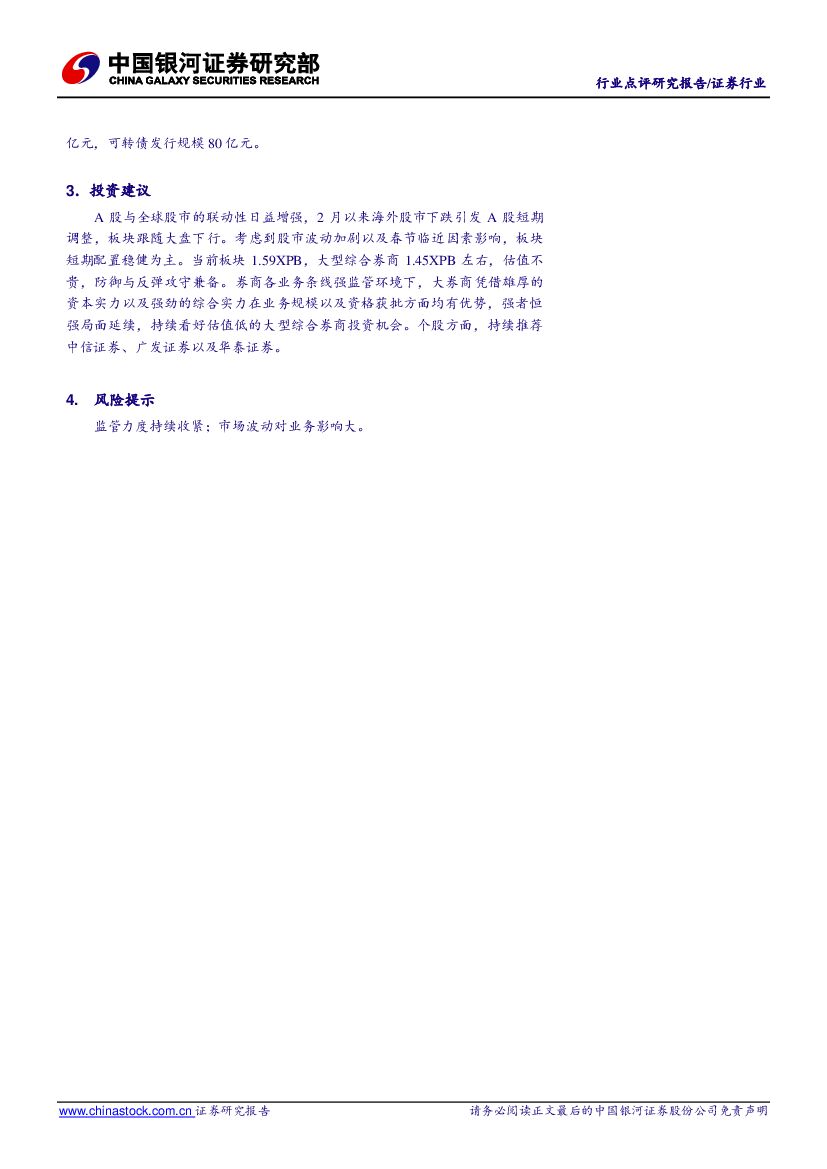 中国银河证券研究部
CHINA GALAXY SECURITIES RESEARCH

行业点评研究报告/证券行业

亿元，可转债发行规模80亿元。

3. 投资建议

A股与全球股市的联动性日益增强，2月以来海外股市下跌引发A股短期调整，板块跟随大盘下行。考虑到股市波动加剧以及春节临近因素影响，板块短期配置稳健为主。当前板块1.59XPB，大型综合券商1.45XPB左右，估值不贵，防御与反弹攻守兼备。券商各业务条线强监管环境下，大券商凭借雄厚的资本实力以及强劲的综合实力在业务规模以及资格获批方面均有优势，强者恒强局面延续，持续看好估值低的大型综合券商投资机会。个股方面，持续推荐中信证券、广发证券以及华泰证券。

4. 风险提示

监管力度持续收紧；市场波动对业务影响大。

www.chinastock.com.cn 证券研究报告

请务必阅读正文最后的中国银河证券股份公司免责声明